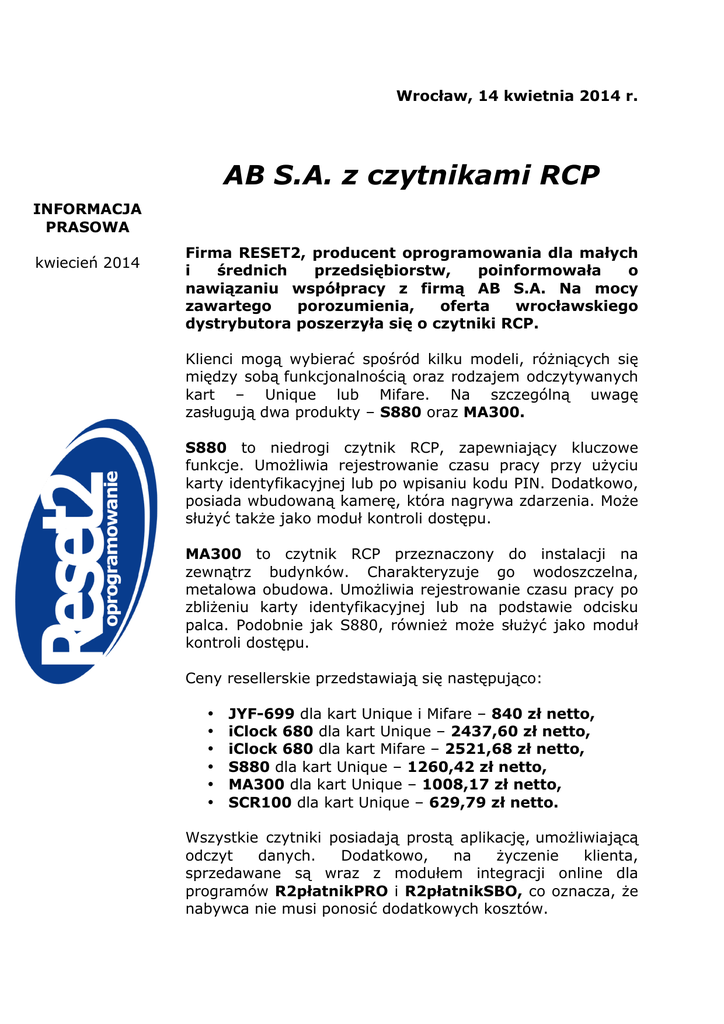 Wrocław, 14 kwietnia 2014 r.

AB S.A. z czytnikami RCP

INFORMACJA PRASOWA

kwiecień 2014

Reset2 oprogramowanie

Firma RESET2, producent oprogramowania dla małych i średnich przedsiębiorstw, poinformowała o nawiązaniu współpracy z firmą AB S.A. Na mocy zawartego porozumienia, oferta wrocławskiego dystrybutora poszerzyła się o czytniki RCP.

Klienci mogą wybierać spośród kilku modeli, różniących się między sobą funkcjonalnością oraz rodzajem odczytywanych kart – Unique lub Mifare. Na szczególną uwagę zasługują dwa produkty – S880 oraz MA300.

S880 to niedrogi czytnik RCP, zapewniający kluczowe funkcje. Umożliwia rejestrowanie czasu pracy przy użyciu karty identyfikacyjnej lub po wpisaniu kodu PIN. Dodatkowo, posiada wbudowaną kamerę, która nagrywa zdarzenia. Może służyć także jako moduł kontroli dostępu.

MA300 to czytnik RCP przeznaczony do instalacji na zewnątrz budynków. Charakteryzuje go wodoszczelna, metalowa obudowa. Umożliwia rejestrowanie czasu pracy po zbliżeniu karty identyfikacyjnej lub na podstawie odcisku palca. Podobnie jak S880, również może służyć jako moduł kontroli dostępu.

Ceny resellerskie przedstawiają się następująco:

• JYF-699 dla kart Unique i Mifare – 840 zł netto,
• iClock 680 dla kart Unique – 2437,60 zł netto,
• iClock 680 dla kart Mifare – 2521,68 zł netto,
• S880 dla kart Unique – 1260,42 zł netto,
• MA300 dla kart Unique – 1008,17 zł netto,
• SCR100 dla kart Unique – 629,79 zł netto.

Wszystkie czytniki posiadają prostą aplikację, umożliwiającą odczyt danych. Dodatkowo, na życzenie klienta, sprzedawane są wraz z modułem integracji online dla programów R2płatnikPRO i R2płatnikSBO, co oznacza, że nabywca nie musi ponosić dodatkowych kosztów.